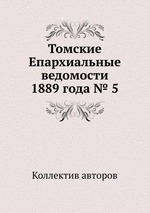 Томские Епархиальные ведомости 1889 года № 5

Коллектив авторов